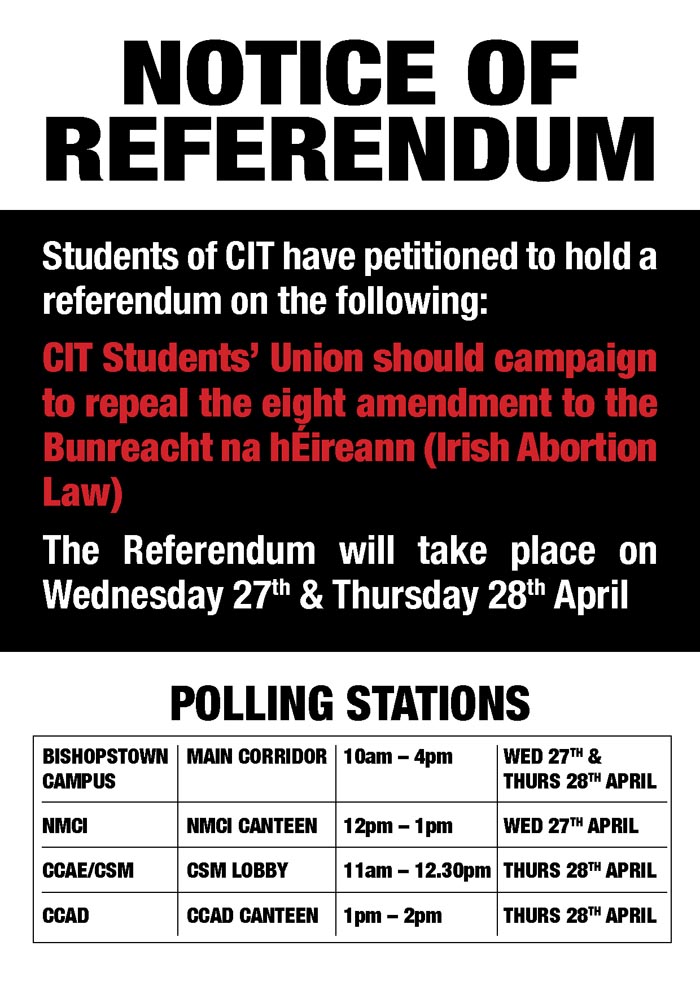 NOTICE OF REFERENDUM

Students of CIT have petitioned to hold a referendum on the following:

CIT Students' Union should campaign to repeal the eight amendment to the Bunreacht na hÉireann (Irish Abortion Law)

The Referendum will take place on Wednesday 27$^{th}$ & Thursday 28$^{th}$ April

POLLING STATIONS

| BISHOPSTOWN CAMPUS | MAIN CORRIDOR | 10am – 4pm | WED 27$^{TH}$ & THURS 28$^{TH}$ APRIL |
|---|---|---|---|
| NMCI | NMCI CANTEEN | 12pm – 1pm | WED 27$^{TH}$ APRIL |
| CCAE/CSM | CSM LOBBY | 11am – 12.30pm | THURS 28$^{TH}$ APRIL |
| CCAD | CCAD CANTEEN | 1pm – 2pm | THURS 28$^{TH}$ APRIL |